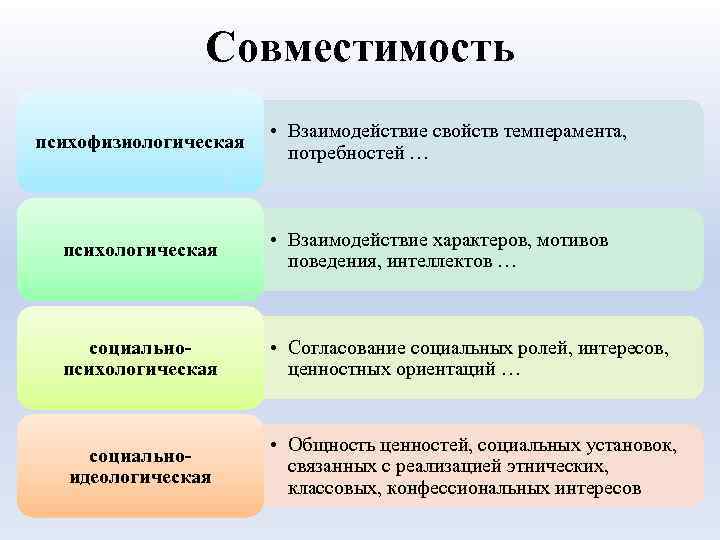 Совместимость

психофизиологическая

• Взаимодействие свойств темперамента, потребностей …

психологическая

• Взаимодействие характеров, мотивов поведения, интеллектов …

социально-психологическая

• Согласование социальных ролей, интересов, ценностных ориентаций …

социально-идеологическая

• Общность ценностей, социальных установок, связанных с реализацией этнических, классовых, конфессиональных интересов